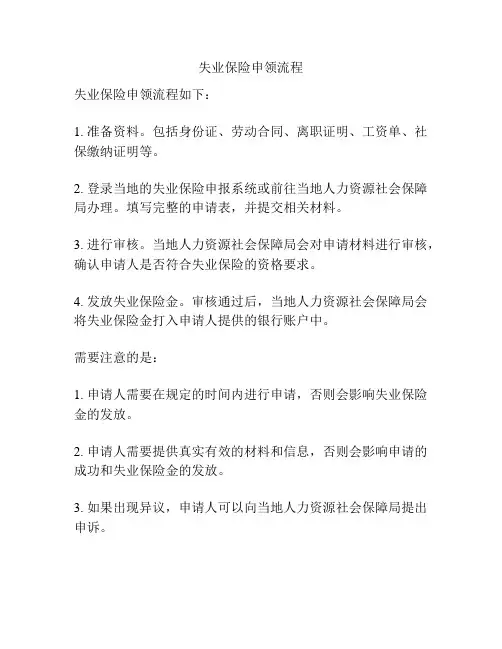 失业保险申领流程

失业保险申领流程如下：

1. 准备资料。包括身份证、劳动合同、离职证明、工资单、社保缴纳证明等。

2. 登录当地的失业保险申报系统或前往当地人力资源社会保障局办理。填写完整的申请表，并提交相关材料。

3. 进行审核。当地人力资源社会保障局会对申请材料进行审核，确认申请人是否符合失业保险的资格要求。

4. 发放失业保险金。审核通过后，当地人力资源社会保障局会将失业保险金打入申请人提供的银行账户中。

需要注意的是：

1. 申请人需要在规定的时间内进行申请，否则会影响失业保险金的发放。

2. 申请人需要提供真实有效的材料和信息，否则会影响申请的成功和失业保险金的发放。

3. 如果出现异议，申请人可以向当地人力资源社会保障局提出申诉。